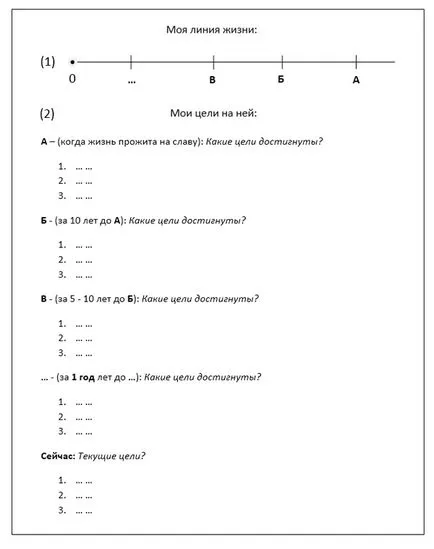 Моя линия жизни:

(1)

0 ... В Б А

(2) Мои цели на ней:

А – (когда жизнь прожита на славу): Какие цели достигнуты?

1. ... ...
2. ... ...
3. ... ...

Б - (за 10 лет до А): Какие цели достигнуты?

1. ... ...
2. ... ...
3. ... ...

В - (за 5 - 10 лет до Б): Какие цели достигнуты?

1. ... ...
2. ... ...
3. ... ...

... - (за 1 год лет до ...): Какие цели достигнуты?

1. ... ...
2. ... ...
3. ... ...

Сейчас: Текущие цели?

1. ... ...
2. ... ...
3. ... ...